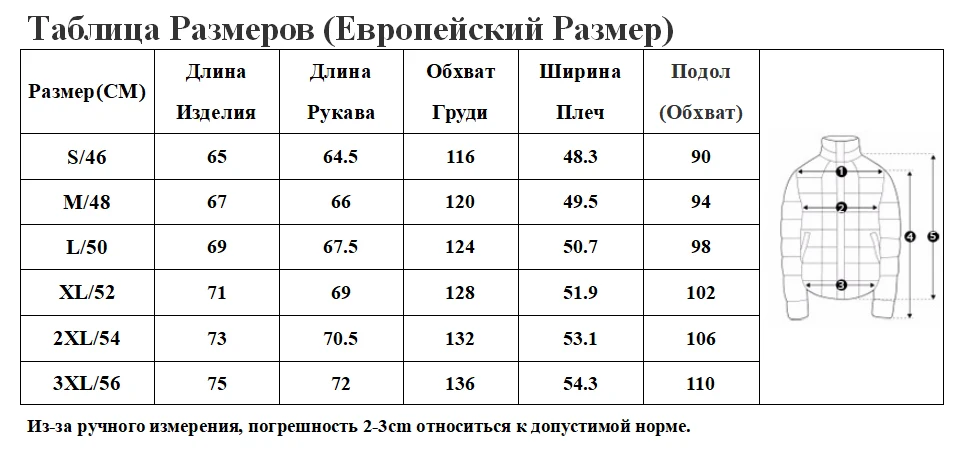 Таблица Размеров (Европейский Размер)

| Размер(CM) | Длина Изделия | Длина Рукава | Обхват Груди | Ширина Плеч | Подол (Обхват) |
|---|---|---|---|---|---|
| S/46 | 65 | 64.5 | 116 | 48.3 | 90 |
| M/48 | 67 | 66 | 120 | 49.5 | 94 |
| L/50 | 69 | 67.5 | 124 | 50.7 | 98 |
| XL/52 | 71 | 69 | 128 | 51.9 | 102 |
| 2XL/54 | 73 | 70.5 | 132 | 53.1 | 106 |
| 3XL/56 | 75 | 72 | 136 | 54.3 | 110 |

1 2 3 4 5

Из-за ручного измерения, погрешность 2-3cm относиться к допустимой норме.